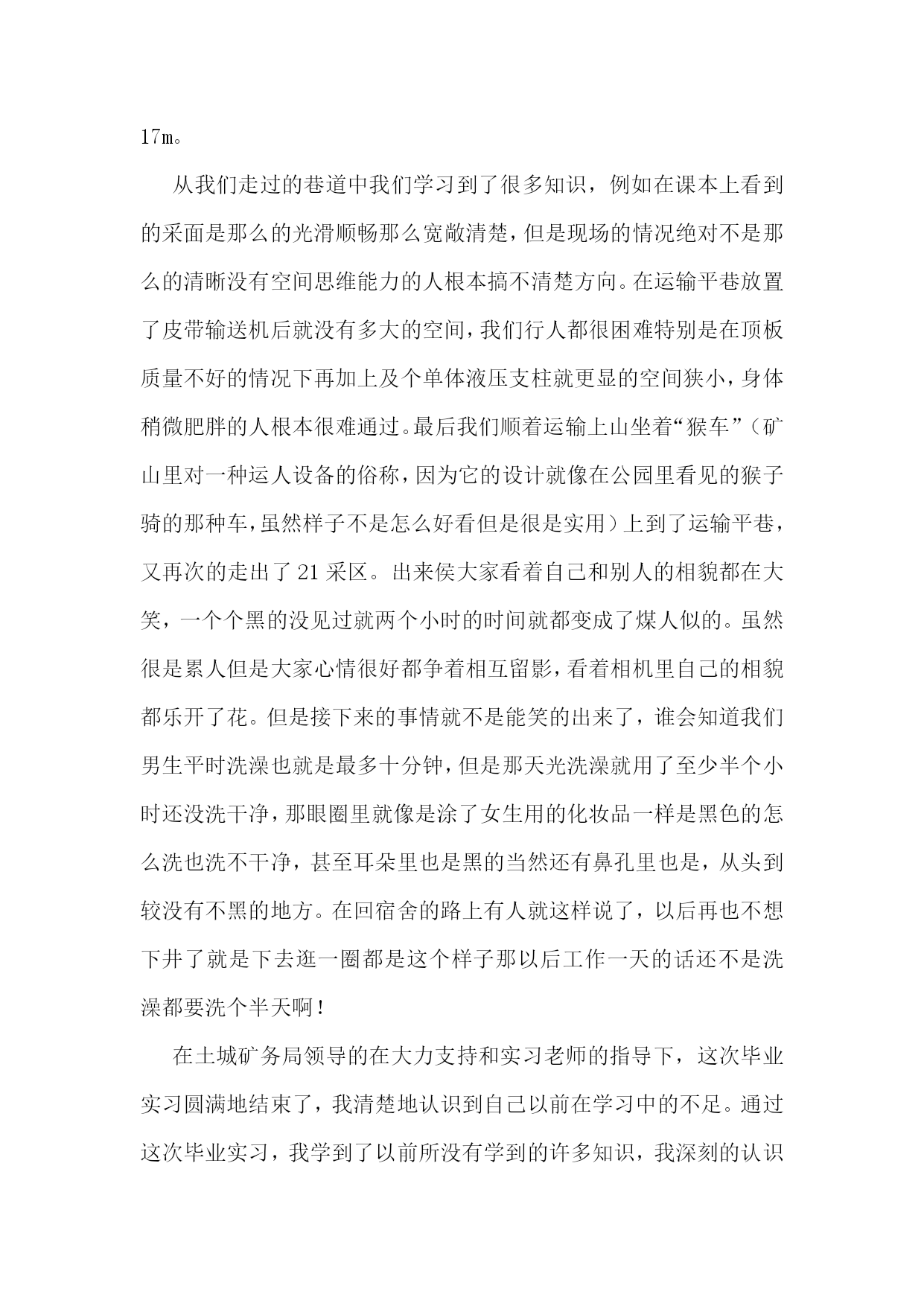 17m。

从我们走过的巷道中我们学习到了很多知识，例如在课本上看到的采面是那么的光滑顺畅那么宽敞清楚，但是现场的情况绝对不是那么的清晰没有空间思维能力的人根本搞不清楚方向。在运输平巷放置了皮带输送机后就没有多大的空间，我们行人都很困难特别是在顶板质量不好的情况下再加上及个单体液压支柱就更显的空间狭小，身体稍微肥胖的人根本很难通过。最后我们顺着运输上山坐着“猴车”（矿山里对一种运人设备的俗称，因为它的设计就像在公园里看见的猴子骑的那种车，虽然样子不是怎么好看但是很是实用）上到了运输平巷，又再次的走出了21采区。出来侯大家看着自己和别人的相貌都在大笑，一个个黑的没见过就两个小时的时间就都变成了煤人似的。虽然很是累人但是大家心情很好都争着相互留影，看着相机里自己的相貌都乐开了花。但是接下来的事情就不是能笑的出来了，谁会知道我们男生平时洗澡也就是最多十分钟，但是那天光洗澡就用了至少半个小时还没洗干净，那眼圈里就像是涂了女生用的化妆品一样是黑色的怎么洗也洗不干净，甚至耳朵里也是黑的当然还有鼻孔里也是，从头到较没有不黑的地方。在回宿舍的路上有人就这样说了，以后再也不想下井了就是下去逛一圈都是这个样子那以后工作一天的话还不是洗澡都要洗个半天啊！

在土城矿务局领导的在大力支持和实习老师的指导下，这次毕业实习圆满地结束了，我清楚地认识到自己以前在学习中的不足。通过这次毕业实习，我学到了以前所没有学到的许多知识，我深刻的认识